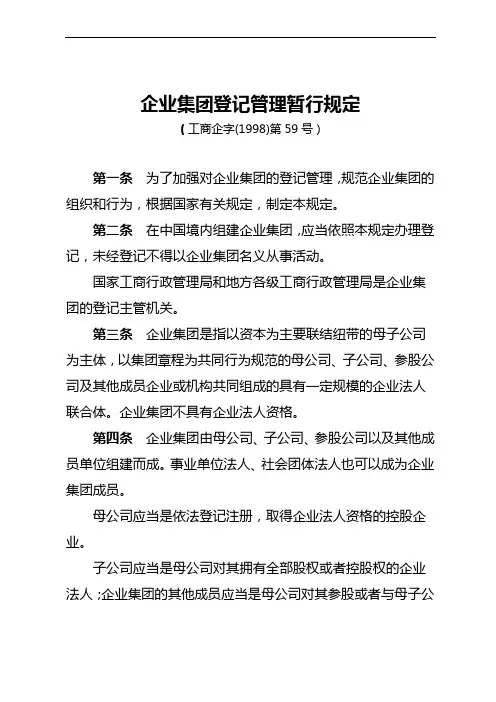 企业集团登记管理暂行规定

（工商企字(1998)第 59 号）

第一条　为了加强对企业集团的登记管理，规范企业集团的组织和行为，根据国家有关规定，制定本规定。

第二条　在中国境内组建企业集团，应当依照本规定办理登记，未经登记不得以企业集团名义从事活动。

国家工商行政管理局和地方各级工商行政管理局是企业集团的登记主管机关。

第三条　企业集团是指以资本为主要联结纽带的母子公司为主体，以集团章程为共同行为规范的母公司、子公司、参股公司及其他成员企业或机构共同组成的具有一定规模的企业法人联合体。企业集团不具有企业法人资格。

第四条　企业集团由母公司、子公司、参股公司以及其他成员单位组建而成。事业单位法人、社会团体法人也可以成为企业集团成员。

母公司应当是依法登记注册，取得企业法人资格的控股企业。

子公司应当是母公司对其拥有全部股权或者控股权的企业法人；企业集团的其他成员应当是母公司对其参股或者与母子公